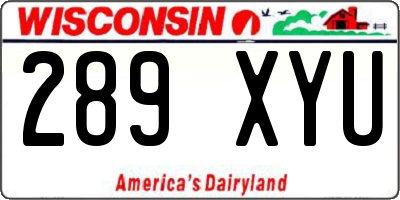 WISCONSIN

289 XYU

America's Dairyland